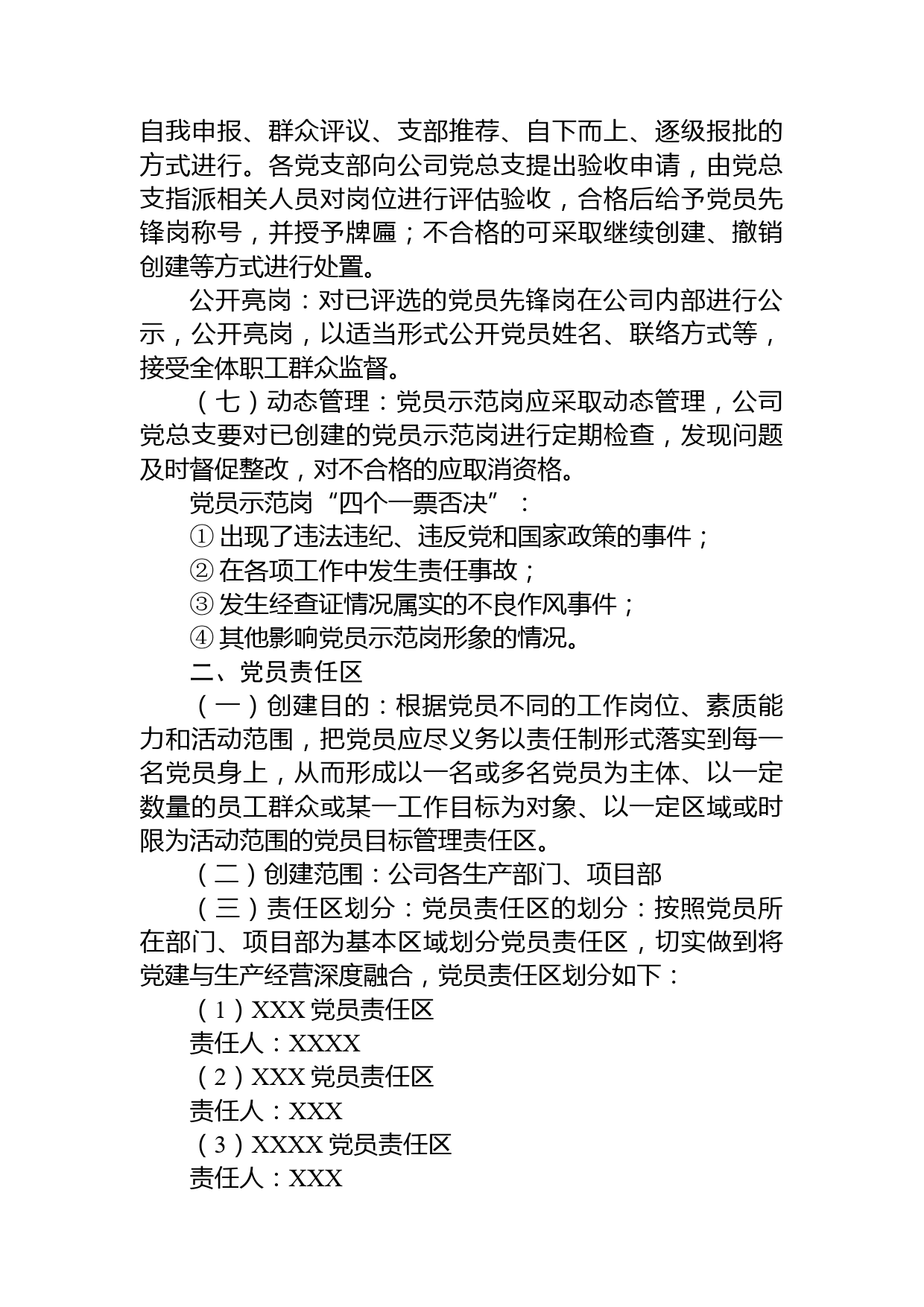 自我申报、群众评议、支部推荐、自下而上、逐级报批的方式进行。各党支部向公司党总支提出验收申请，由党总支指派相关人员对岗位进行评估验收，合格后给予党员先锋岗称号，并授予牌匾；不合格的可采取继续创建、撤销创建等方式进行处置。

公开亮岗：对已评选的党员先锋岗在公司内部进行公示，公开亮岗，以适当形式公开党员姓名、联络方式等，接受全体职工群众监督。

（七）动态管理：党员示范岗应采取动态管理，公司党总支要对已创建的党员示范岗进行定期检查，发现问题及时督促整改，对不合格的应取消资格。

党员示范岗“四个一票否决”：

① 出现了违法违纪、违反党和国家政策的事件；

② 在各项工作中发生责任事故；

③ 发生经查证情况属实的不良作风事件；

④ 其他影响党员示范岗形象的情况。

二、党员责任区

（一）创建目的：根据党员不同的工作岗位、素质能力和活动范围，把党员应尽义务以责任制形式落实到每一名党员身上，从而形成以一名或多名党员为主体、以一定数量的员工群众或某一工作目标为对象、以一定区域或时限为活动范围的党员目标管理责任区。

（二）创建范围：公司各生产部门、项目部

（三）责任区划分：党员责任区的划分：按照党员所在部门、项目部为基本区域划分党员责任区，切实做到将党建与生产经营深度融合，党员责任区划分如下：

（1）XXX 党员责任区

责任人：XXXX

（2）XXX 党员责任区

责任人：XXX

（3）XXXX 党员责任区

责任人：XXX